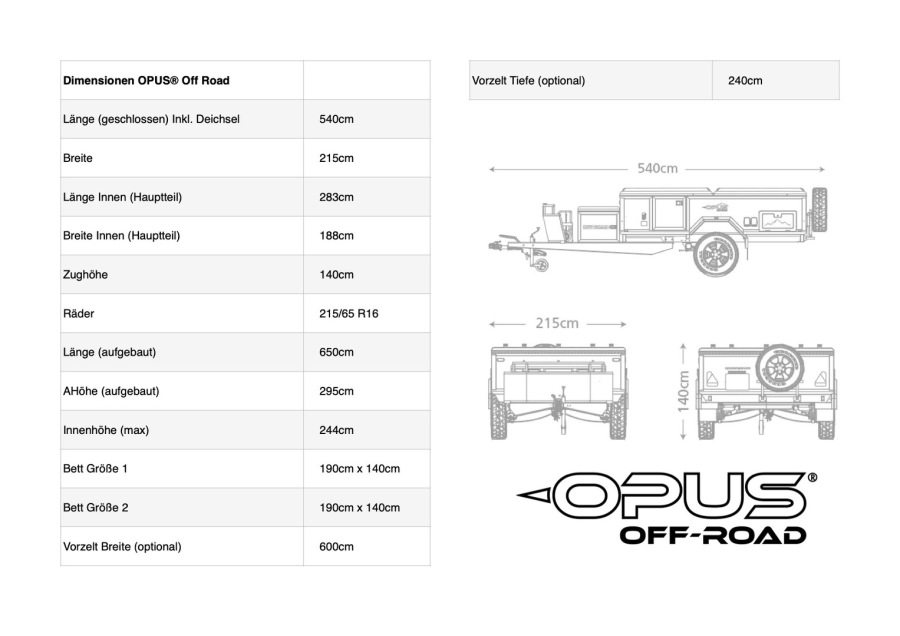 | Dimensionen OPUS® Off Road | |
|---|---|
| Länge (geschlossen) Inkl. Deichsel | 540cm |
| Breite | 215cm |
| Länge Innen (Hauptteil) | 283cm |
| Breite Innen (Hauptteil) | 188cm |
| Zughöhe | 140cm |
| Räder | 215/65 R16 |
| Länge (aufgebaut) | 650cm |
| AHöhe (aufgebaut) | 295cm |
| Innenhöhe (max) | 244cm |
| Bett Größe 1 | 190cm x 140cm |
| Bett Größe 2 | 190cm x 140cm |
| Vorzelt Breite (optional) | 600cm |

| Vorzelt Tiefe (optional) | 240cm |
|---|---|

540cm

215cm

140cm

OPUS®
OFF-ROAD